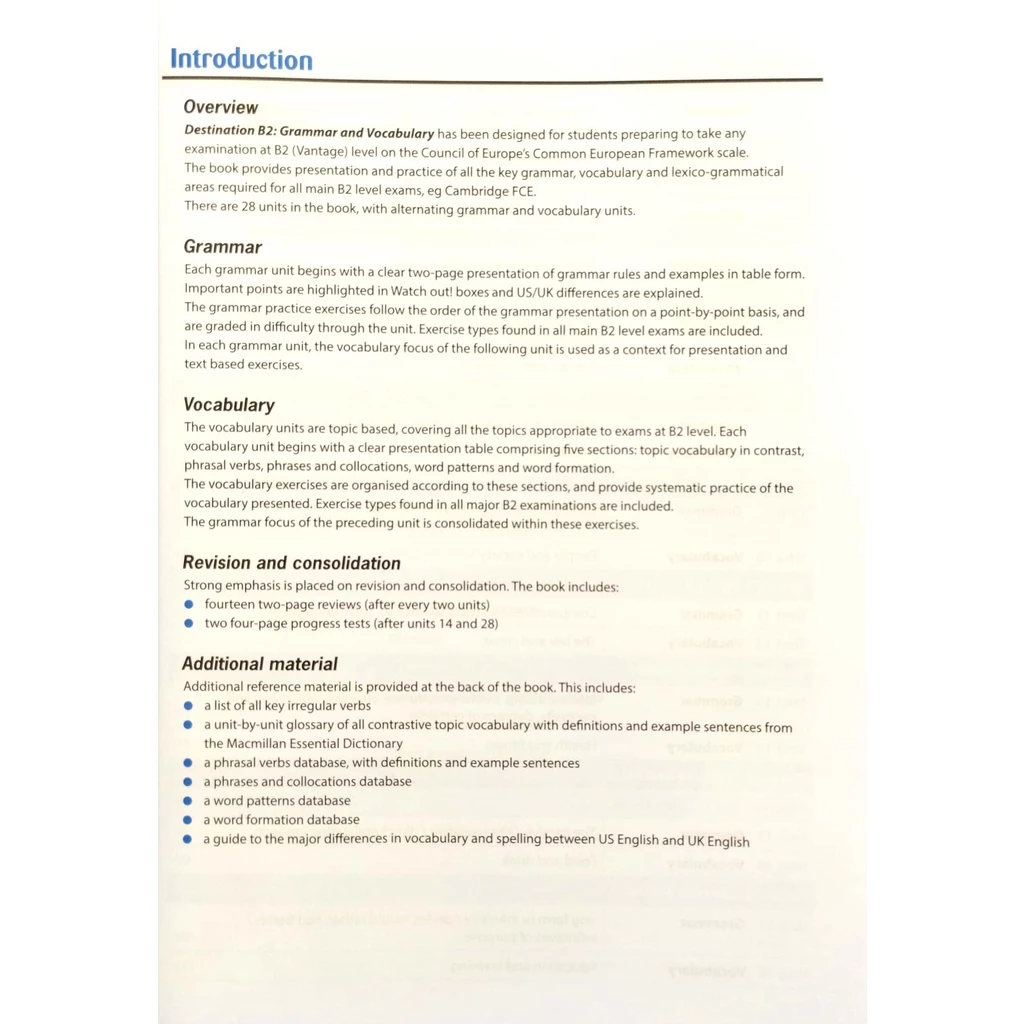 Introduction

Overview
Destination B2: Grammar and Vocabulary has been designed for students preparing to take any examination at B2 (Vantage) level on the Council of Europe's Common European Framework scale.
The book provides presentation and practice of all the key grammar, vocabulary and lexico-grammatical areas required for all main B2 level exams, eg Cambridge FCE.
There are 28 units in the book, with alternating grammar and vocabulary units.

Grammar
Each grammar unit begins with a clear two-page presentation of grammar rules and examples in table form.
Important points are highlighted in Watch out! boxes and US/UK differences are explained.
The grammar practice exercises follow the order of the grammar presentation on a point-by-point basis, and are graded in difficulty through the unit. Exercise types found in all main B2 level exams are included.
In each grammar unit, the vocabulary focus of the following unit is used as a context for presentation and text based exercises.

Vocabulary
The vocabulary units are topic based, covering all the topics appropriate to exams at B2 level. Each vocabulary unit begins with a clear presentation table comprising five sections: topic vocabulary in contrast, phrasal verbs, phrases and collocations, word patterns and word formation.
The vocabulary exercises are organised according to these sections, and provide systematic practice of the vocabulary presented. Exercise types found in all major B2 examinations are included.
The grammar focus of the preceding unit is consolidated within these exercises.

Revision and consolidation
Strong emphasis is placed on revision and consolidation. The book includes:
● fourteen two-page reviews (after every two units)
● two four-page progress tests (after units 14 and 28)

Additional material
Additional reference material is provided at the back of the book. This includes:
● a list of all key irregular verbs
● a unit-by-unit glossary of all contrastive topic vocabulary with definitions and example sentences from the Macmillan Essential Dictionary
● a phrasal verbs database, with definitions and example sentences
● a phrases and collocations database
● a word patterns database
● a word formation database
● a guide to the major differences in vocabulary and spelling between US English and UK English